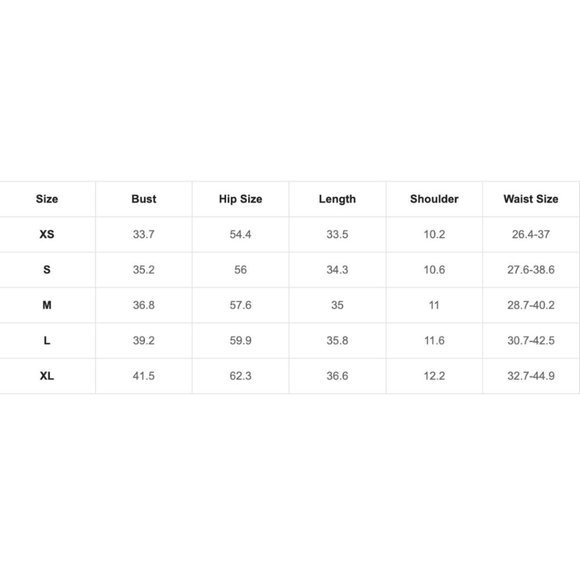 | Size | Bust | Hip Size | Length | Shoulder | Waist Size |
|---|---|---|---|---|---|
| XS | 33.7 | 54.4 | 33.5 | 10.2 | 26.4-37 |
| S | 35.2 | 56 | 34.3 | 10.6 | 27.6-38.6 |
| M | 36.8 | 57.6 | 35 | 11 | 28.7-40.2 |
| L | 39.2 | 59.9 | 35.8 | 11.6 | 30.7-42.5 |
| XL | 41.5 | 62.3 | 36.6 | 12.2 | 32.7-44.9 |